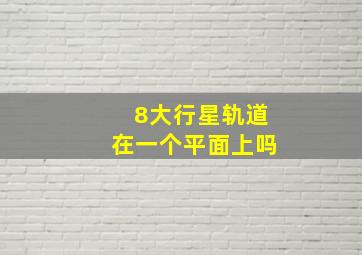 8大行星轨道
在一个平面上吗